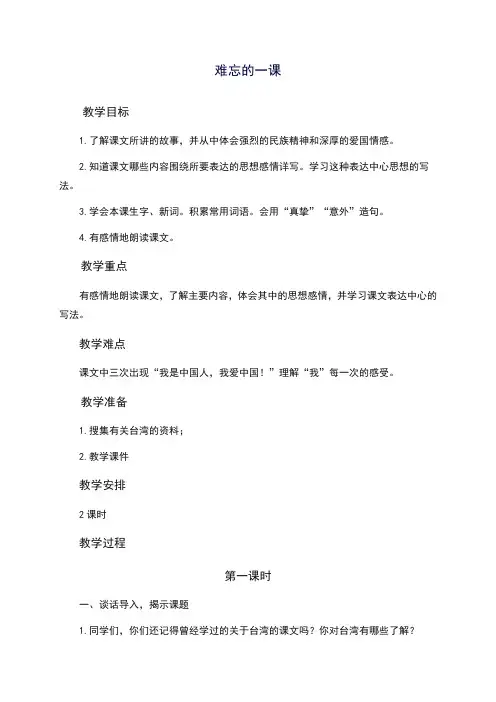 难忘的一课

教学目标

1. 了解课文所讲的故事，并从中体会强烈的民族精神和深厚的爱国情感。

2. 知道课文哪些内容围绕所要表达的思想感情详写。学习这种表达中心思想的写法。

3. 学会本课生字、新词。积累常用词语。会用“真挚”“意外”造句。

4. 有感情地朗读课文。

教学重点

有感情地朗读课文，了解主要内容，体会其中的思想感情，并学习课文表达中心的写法。

教学难点

课文中三次出现“我是中国人，我爱中国！”理解“我”每一次的感受。

教学准备

1. 搜集有关台湾的资料；

2. 教学课件

教学安排

2 课时

教学过程

第一课时

一、谈话导入，揭示课题

1. 同学们，你们还记得曾经学过的关于台湾的课文吗？你对台湾有哪些了解？